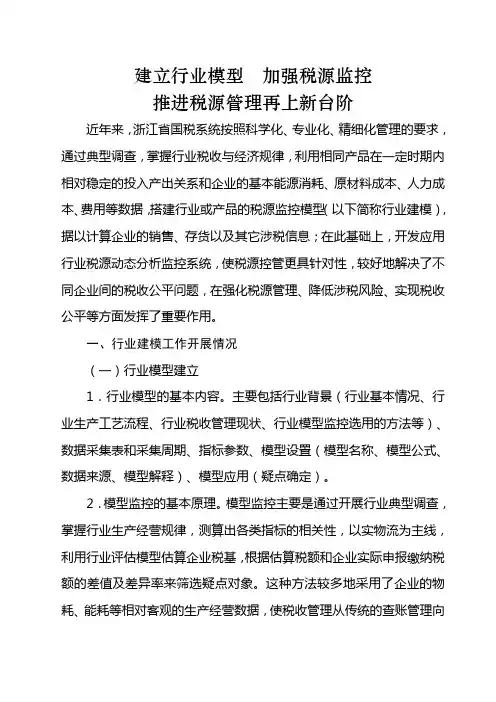 建立行业模型　加强税源监控
推进税源管理再上新台阶

近年来，浙江省国税系统按照科学化、专业化、精细化管理的要求，通过典型调查，掌握行业税收与经济规律，利用相同产品在一定时期内相对稳定的投入产出关系和企业的基本能源消耗、原材料成本、人力成本、费用等数据，搭建行业或产品的税源监控模型(以下简称行业建模)，据以计算企业的销售、存货以及其它涉税信息；在此基础上，开发应用行业税源动态分析监控系统，使税源控管更具针对性，较好地解决了不同企业间的税收公平问题，在强化税源管理、降低涉税风险、实现税收公平等方面发挥了重要作用。

一、行业建模工作开展情况

（一）行业模型建立

1．行业模型的基本内容。主要包括行业背景（行业基本情况、行业生产工艺流程、行业税收管理现状、行业模型监控选用的方法等）、数据采集表和采集周期、指标参数、模型设置（模型名称、模型公式、数据来源、模型解释）、模型应用（疑点确定）。

2．模型监控的基本原理。模型监控主要是通过开展行业典型调查，掌握行业生产经营规律，测算出各类指标的相关性，以实物流为主线，利用行业评估模型估算企业税基，根据估算税额和企业实际申报缴纳税额的差值及差异率来筛选疑点对象。这种方法较多地采用了企业的物耗、能耗等相对客观的生产经营数据，使税收管理从传统的查账管理向